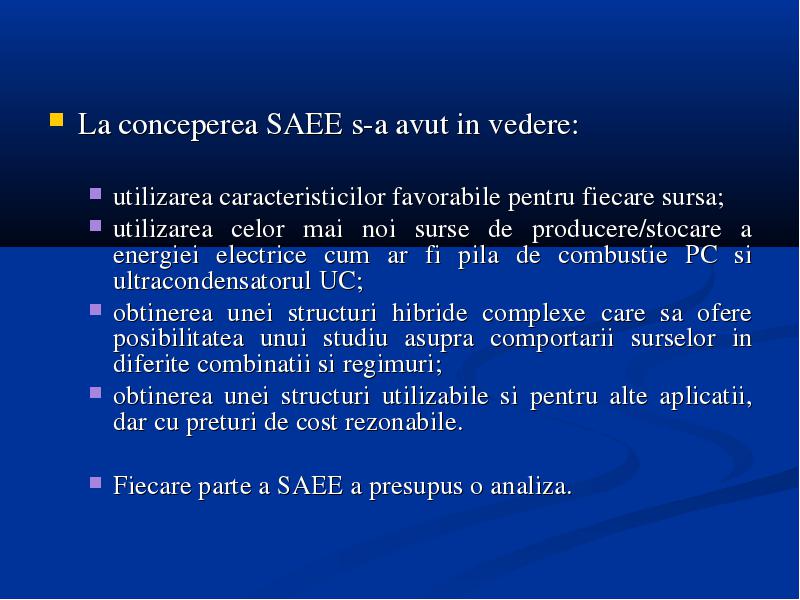 La conceperea SAEE s-a avut in vedere:

utilizarea caracteristicilor favorabile pentru fiecare sursa;

utilizarea celor mai noi surse de producere/stocare a energiei electrice cum ar fi pila de combustie PC si ultracondensatorul UC;

obtinerea unei structuri hibride complexe care sa ofere posibilitatea unui studiu asupra comportarii surselor in diferite combinatii si regimuri;

obtinerea unei structuri utilizabile si pentru alte aplicatii, dar cu preturi de cost rezonabile.

Fiecare parte a SAEE a presupus o analiza.